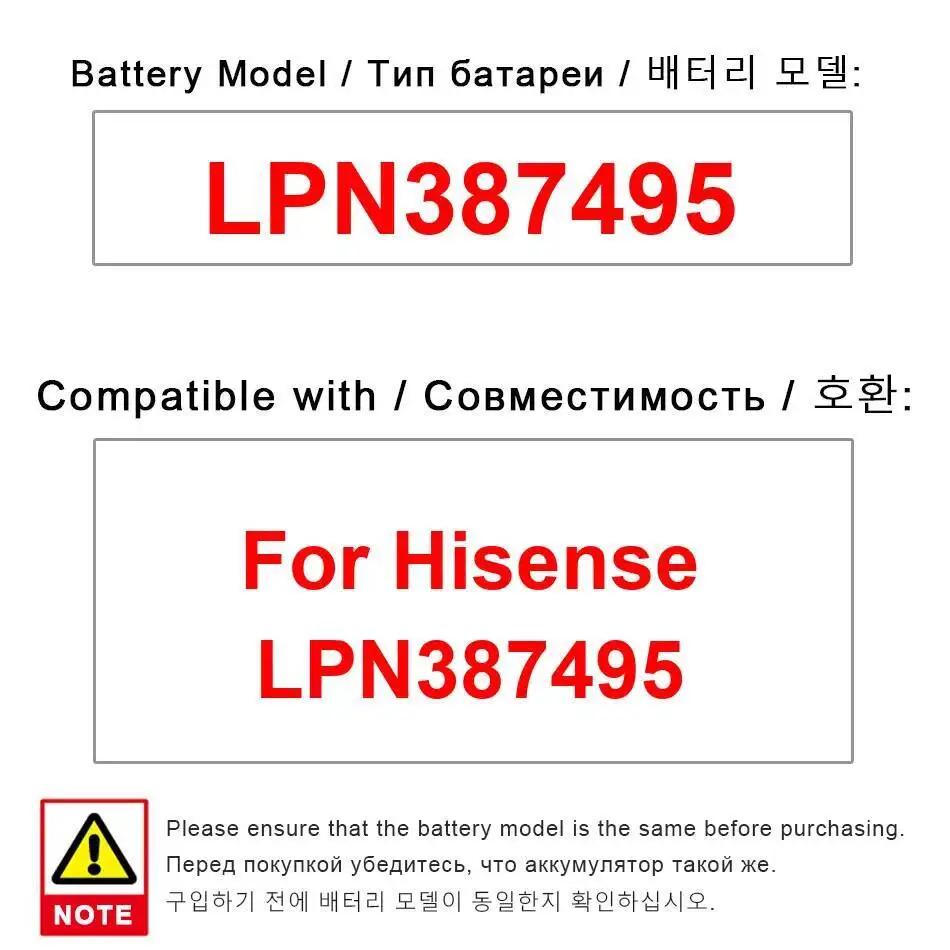 Battery Model / Тип батареи / 배터리 모델:

LPN387495

Compatible with / Совместимость / 호환:

For Hisense
LPN387495

NOTE

Please ensure that the battery model is the same before purchasing.
Перед покупкой убедитесь, что аккумулятор такой же.
구입하기 전에 배터리 모델이 동일한지 확인하십시오.